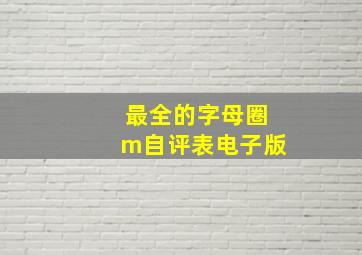 最全的字母圈
m自评表电子版